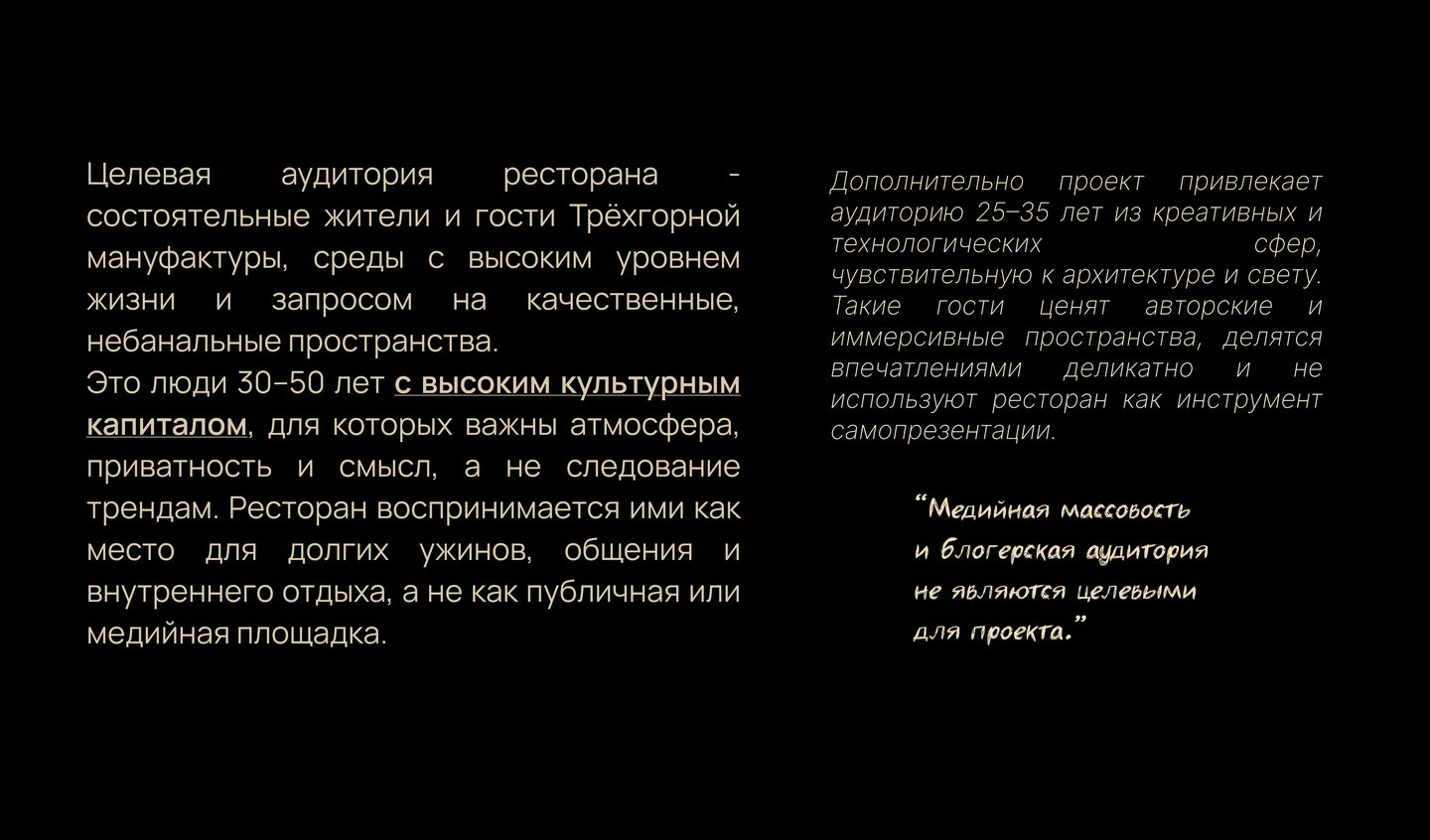 Целевая аудитория ресторана - состоятельные жители и гости Трёхгорной мануфактуры, среды с высоким уровнем жизни и запросом на качественные, небанальные пространства.

Это люди 30–50 лет с высоким культурным капиталом, для которых важны атмосфера, приватность и смысл, а не следование трендам. Ресторан воспринимается ими как место для долгих ужинов, общения и внутреннего отдыха, а не как публичная или медийная площадка.

Дополнительно проект привлекает аудиторию 25–35 лет из креативных и технологических сфер, чувствительную к архитектуре и свету. Такие гости ценят авторские и иммерсивные пространства, делятся впечатлениями деликатно и не используют ресторан как инструмент самопрезентации.

"Медийная массовость
и блогерская аудитория
не являются целевыми
для проекта."